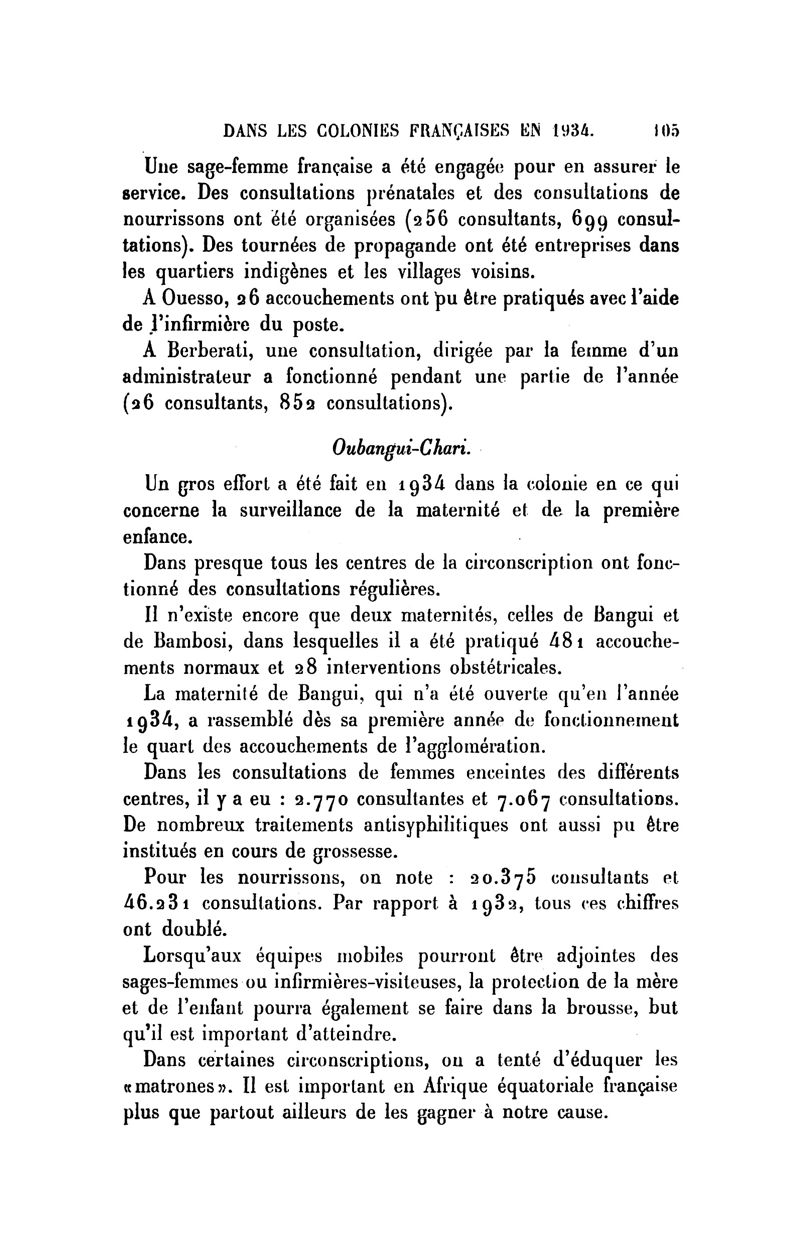 DANS LES COLONIES FRANÇAISES EN 1934. 105

Une sage-femme française a été engagée pour en assurer le service. Des consultations prénatales et des consultations de nourrissons ont été organisées (256 consultants, 699 consultations). Des tournées de propagande ont été entreprises dans les quartiers indigènes et les villages voisins.

A Ouesso, 26 accouchements ont pu être pratiqués avec l'aide de l'infirmière du poste.

A Berberati, une consultation, dirigée par la femme d'un administrateur a fonctionné pendant une partie de l'année (26 consultants, 852 consultations).

Oubangui-Chari.

Un gros effort a été fait en 1934 dans la colonie en ce qui concerne la surveillance de la maternité et de la première enfance.

Dans presque tous les centres de la circonscription ont fonctionné des consultations régulières.

Il n'existe encore que deux maternités, celles de Bangui et de Bambosi, dans lesquelles il a été pratiqué 481 accouchements normaux et 28 interventions obstétricales.

La maternité de Bangui, qui n'a été ouverte qu'en l'année 1934, a rassemblé dès sa première année de fonctionnement le quart des accouchements de l'agglomération.

Dans les consultations de femmes enceintes des différents centres, il y a eu : 2.770 consultantes et 7.067 consultations. De nombreux traitements antisyphilitiques ont aussi pu être institués en cours de grossesse.

Pour les nourrissons, on note : 20.375 consultants et 46.231 consultations. Par rapport à 1932, tous ces chiffres ont doublé.

Lorsqu'aux équipes mobiles pourront être adjointes des sages-femmes ou infirmières-visiteuses, la protection de la mère et de l'enfant pourra également se faire dans la brousse, but qu'il est important d'atteindre.

Dans certaines circonscriptions, on a tenté d'éduquer les «matrones». Il est important en Afrique équatoriale française plus que partout ailleurs de les gagner à notre cause.